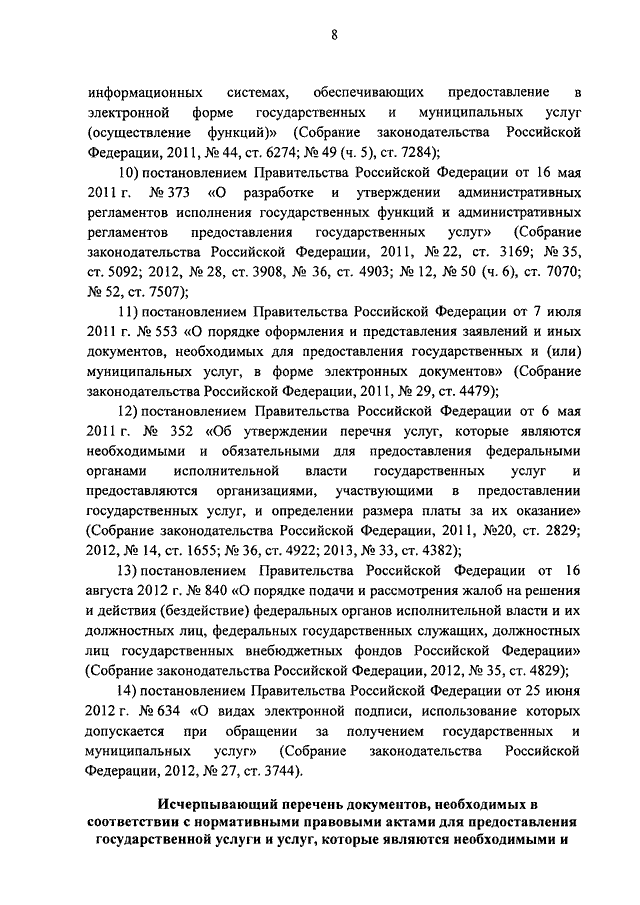 8

информационных системах, обеспечивающих предоставление в электронной форме государственных и муниципальных услуг (осуществление функций)» (Собрание законодательства Российской Федерации, 2011, № 44, ст. 6274; № 49 (ч. 5), ст. 7284);

10) постановлением Правительства Российской Федерации от 16 мая 2011 г. № 373 «О разработке и утверждении административных регламентов исполнения государственных функций и административных регламентов предоставления государственных услуг» (Собрание законодательства Российской Федерации, 2011, № 22, ст. 3169; № 35, ст. 5092; 2012, № 28, ст. 3908, № 36, ст. 4903; № 12, № 50 (ч. 6), ст. 7070; № 52, ст. 7507);

11) постановлением Правительства Российской Федерации от 7 июля 2011 г. № 553 «О порядке оформления и представления заявлений и иных документов, необходимых для предоставления государственных и (или) муниципальных услуг, в форме электронных документов» (Собрание законодательства Российской Федерации, 2011, № 29, ст. 4479);

12) постановлением Правительства Российской Федерации от 6 мая 2011 г. № 352 «Об утверждении перечня услуг, которые являются необходимыми и обязательными для предоставления федеральными органами исполнительной власти государственных услуг и предоставляются организациями, участвующими в предоставлении государственных услуг, и определении размера платы за их оказание» (Собрание законодательства Российской Федерации, 2011, №20, ст. 2829; 2012, № 14, ст. 1655; № 36, ст. 4922; 2013, № 33, ст. 4382);

13) постановлением Правительства Российской Федерации от 16 августа 2012 г. № 840 «О порядке подачи и рассмотрения жалоб на решения и действия (бездействие) федеральных органов исполнительной власти и их должностных лиц, федеральных государственных служащих, должностных лиц государственных внебюджетных фондов Российской Федерации» (Собрание законодательства Российской Федерации, 2012, № 35, ст. 4829);

14) постановлением Правительства Российской Федерации от 25 июня 2012 г. № 634 «О видах электронной подписи, использование которых допускается при обращении за получением государственных и муниципальных услуг» (Собрание законодательства Российской Федерации, 2012, № 27, ст. 3744).

Исчерпывающий перечень документов, необходимых в соответствии с нормативными правовыми актами для предоставления государственной услуги и услуг, которые являются необходимыми и